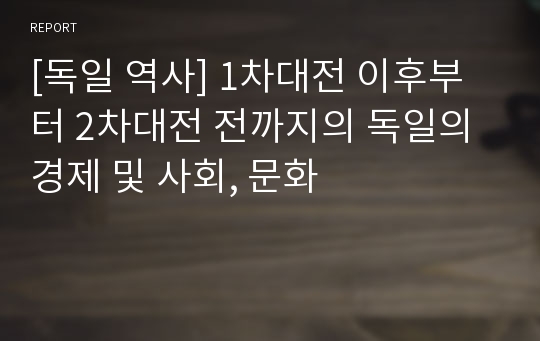 REPORT

[독일 역사] 1차대전 이후부터 2차대전 전까지의 독일의 경제 및 사회, 문화